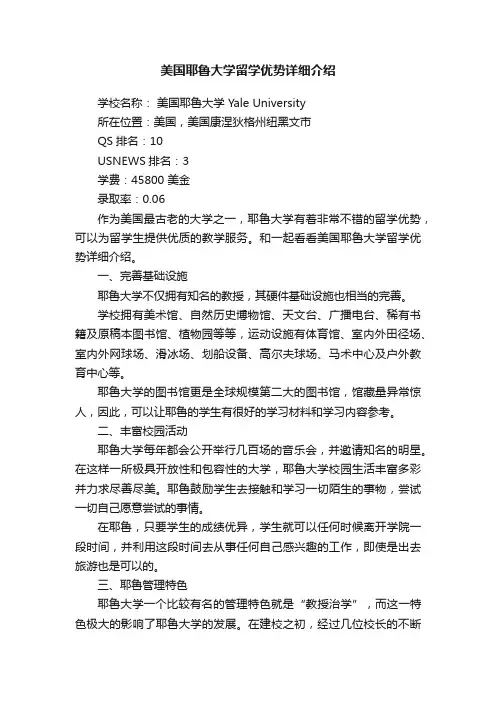 美国耶鲁大学留学优势详细介绍

学校名称： 美国耶鲁大学 Yale University

所在位置：美国，美国康涅狄格州纽黑文市

QS 排名：10

USNEWS 排名：3

学费：45800 美金

录取率：0.06

作为美国最古老的大学之一，耶鲁大学有着非常不错的留学优势，可以为留学生提供优质的教学服务。和一起看看美国耶鲁大学留学优势详细介绍。

一、完善基础设施

耶鲁大学不仅拥有知名的教授，其硬件基础设施也相当的完善。

学校拥有美术馆、自然历史博物馆、天文台、广播电台、稀有书籍及原稿本图书馆、植物园等等，运动设施有体育馆、室内外田径场、室内外网球场、滑冰场、划船设备、高尔夫球场、马术中心及户外教育中心等。

耶鲁大学的图书馆更是全球规模第二大的图书馆，馆藏量异常惊人，因此，可以让耶鲁的学生有很好的学习材料和学习内容参考。

二、丰富校园活动

耶鲁大学每年都会公开举行几百场的音乐会，并邀请知名的明星。在这样一所极具开放性和包容性的大学，耶鲁大学校园生活丰富多彩并力求尽善尽美。耶鲁鼓励学生去接触和学习一切陌生的事物，尝试一切自己愿意尝试的事情。

在耶鲁，只要学生的成绩优异，学生就可以任何时候离开学院一段时间，并利用这段时间去从事任何自己感兴趣的工作，即使是出去旅游也是可以的。

三、耶鲁管理特色

耶鲁大学一个比较有名的管理特色就是“教授治学”，而这一特色极大的影响了耶鲁大学的发展。在建校之初，经过几位校长的不断